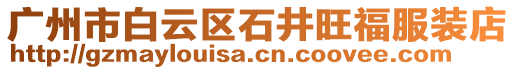 广州市白云区石井旺福服装店
http://gzmaylouisa.cn.coovee.com